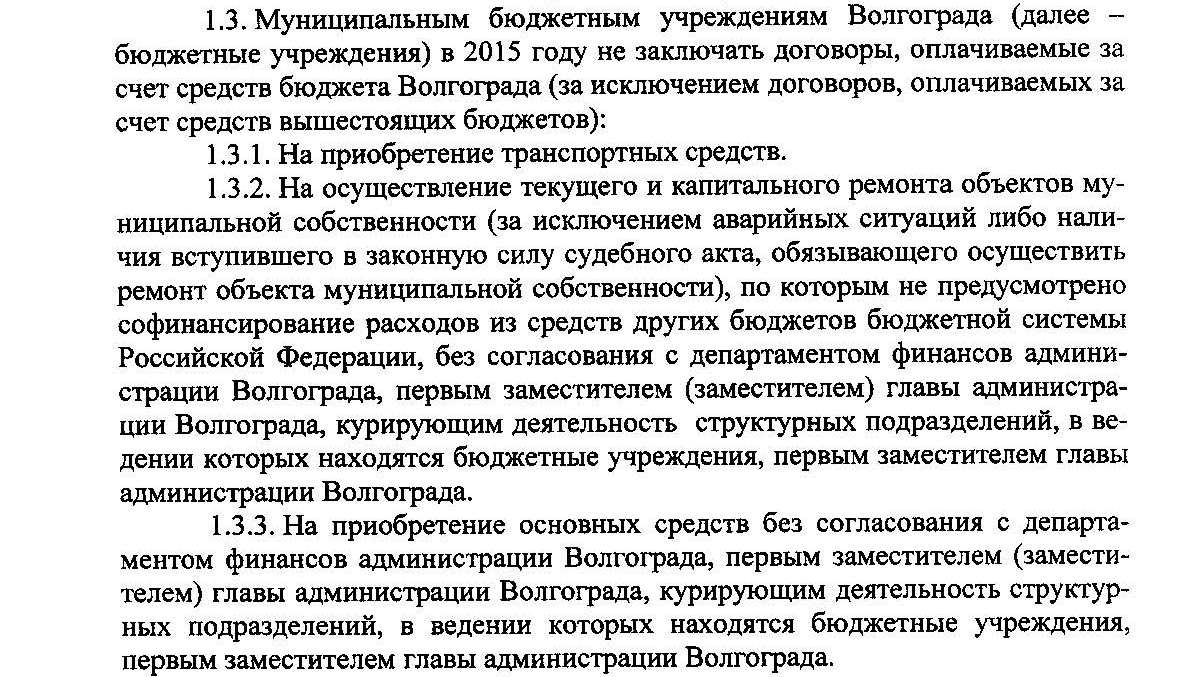 1.3. Муниципальным бюджетным учреждениям Волгограда (далее – бюджетные учреждения) в 2015 году не заключать договоры, оплачиваемые за счет средств бюджета Волгограда (за исключением договоров, оплачиваемых за счет средств вышестоящих бюджетов):

1.3.1. На приобретение транспортных средств.

1.3.2. На осуществление текущего и капитального ремонта объектов муниципальной собственности (за исключением аварийных ситуаций либо наличия вступившего в законную силу судебного акта, обязывающего осуществить ремонт объекта муниципальной собственности), по которым не предусмотрено софинансирование расходов из средств других бюджетов бюджетной системы Российской Федерации, без согласования с департаментом финансов администрации Волгограда, первым заместителем (заместителем) главы администрации Волгограда, курирующим деятельность структурных подразделений, в ведении которых находятся бюджетные учреждения, первым заместителем главы администрации Волгограда.

1.3.3. На приобретение основных средств без согласования с департаментом финансов администрации Волгограда, первым заместителем (заместителем) главы администрации Волгограда, курирующим деятельность структурных подразделений, в ведении которых находятся бюджетные учреждения, первым заместителем главы администрации Волгограда.